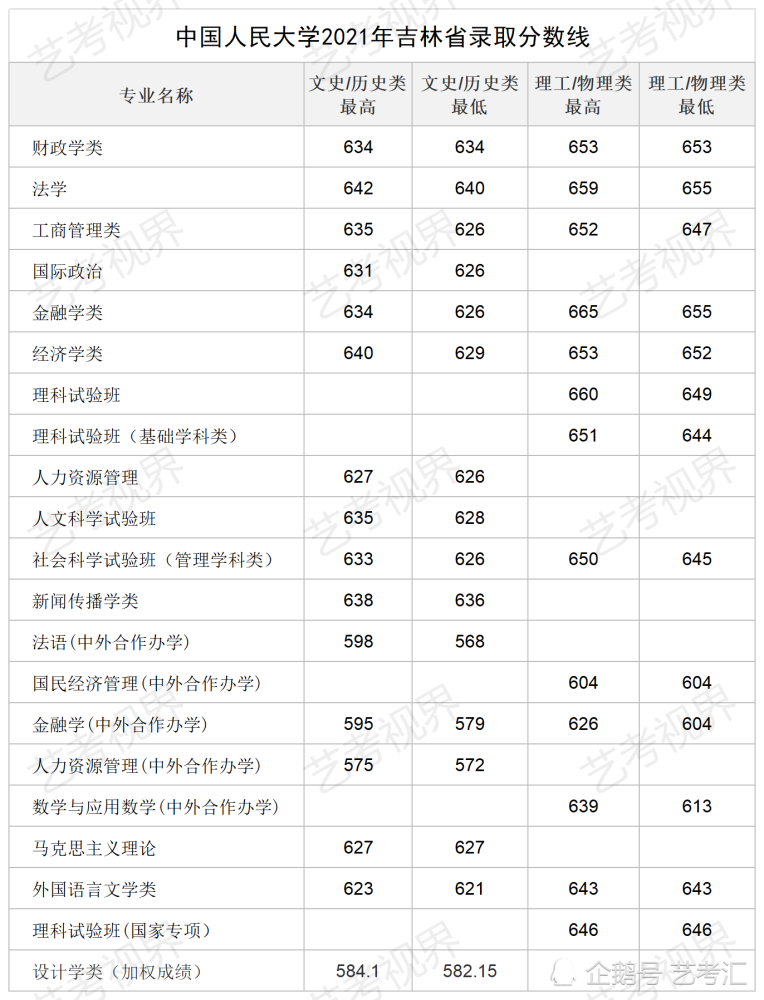 中国人民大学2021年吉林省录取分数线

| 专业名称 | 文史/历史类最高 | 文史/历史类最低 | 理工/物理类最高 | 理工/物理类最低 |
|---|---|---|---|---|
| 财政学类 | 634 | 634 | 653 | 653 |
| 法学 | 642 | 640 | 659 | 655 |
| 工商管理类 | 635 | 626 | 652 | 647 |
| 国际政治 | 631 | 626 | | |
| 金融学类 | 634 | 626 | 665 | 655 |
| 经济学类 | 640 | 629 | 653 | 652 |
| 理科试验班 | | | 660 | 649 |
| 理科试验班（基础学科类） | | | 651 | 644 |
| 人力资源管理 | 627 | 626 | | |
| 人文科学试验班 | 635 | 628 | | |
| 社会科学试验班（管理学科类） | 633 | 626 | 650 | 645 |
| 新闻传播学类 | 638 | 636 | | |
| 法语(中外合作办学) | 598 | 568 | | |
| 国民经济管理(中外合作办学) | | | 604 | 604 |
| 金融学(中外合作办学) | 595 | 579 | 626 | 604 |
| 人力资源管理(中外合作办学) | 575 | 572 | | |
| 数学与应用数学(中外合作办学) | | | 639 | 613 |
| 马克思主义理论 | 627 | 627 | | |
| 外国语言文学类 | 623 | 621 | 643 | 643 |
| 理科试验班(国家专项) | | | 646 | 646 |
| 设计学类（加权成绩） | 584.1 | 582.15 | | |

艺考视界

企鹅号 艺考汇